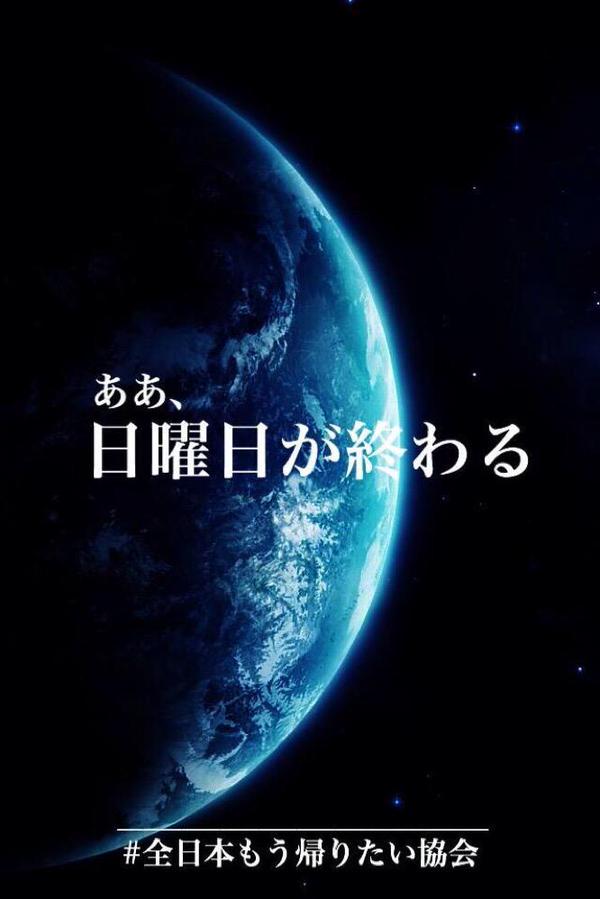 ああ、
日曜日が終わる

#全日本もう帰りたい協会